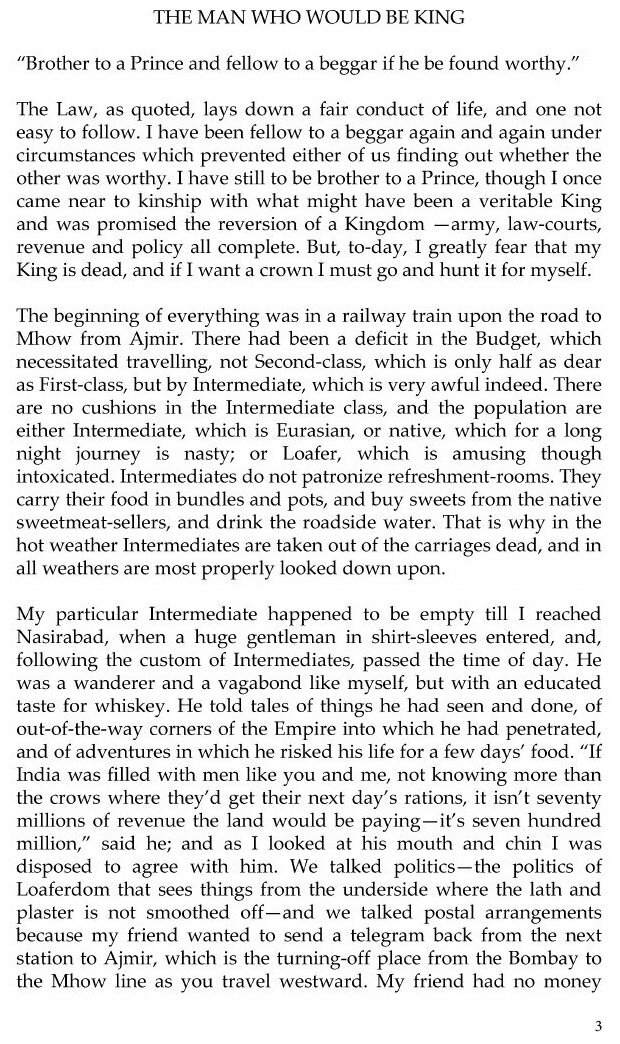 THE MAN WHO WOULD BE KING

"Brother to a Prince and fellow to a beggar if he be found worthy."

The Law, as quoted, lays down a fair conduct of life, and one not easy to follow. I have been fellow to a beggar again and again under circumstances which prevented either of us finding out whether the other was worthy. I have still to be brother to a Prince, though I once came near to kinship with what might have been a veritable King and was promised the reversion of a Kingdom —army, law-courts, revenue and policy all complete. But, to-day, I greatly fear that my King is dead, and if I want a crown I must go and hunt it for myself.

The beginning of everything was in a railway train upon the road to Mhow from Ajmir. There had been a deficit in the Budget, which necessitated travelling, not Second-class, which is only half as dear as First-class, but by Intermediate, which is very awful indeed. There are no cushions in the Intermediate class, and the population are either Intermediate, which is Eurasian, or native, which for a long night journey is nasty; or Loafer, which is amusing though intoxicated. Intermediates do not patronize refreshment-rooms. They carry their food in bundles and pots, and buy sweets from the native sweetmeat-sellers, and drink the roadside water. That is why in the hot weather Intermediates are taken out of the carriages dead, and in all weathers are most properly looked down upon.

My particular Intermediate happened to be empty till I reached Nasirabad, when a huge gentleman in shirt-sleeves entered, and, following the custom of Intermediates, passed the time of day. He was a wanderer and a vagabond like myself, but with an educated taste for whiskey. He told tales of things he had seen and done, of out-of-the-way corners of the Empire into which he had penetrated, and of adventures in which he risked his life for a few days' food. "If India was filled with men like you and me, not knowing more than the crows where they'd get their next day's rations, it isn't seventy millions of revenue the land would be paying—it's seven hundred million," said he; and as I looked at his mouth and chin I was disposed to agree with him. We talked politics—the politics of Loaferdom that sees things from the underside where the lath and plaster is not smoothed off—and we talked postal arrangements because my friend wanted to send a telegram back from the next station to Ajmir, which is the turning-off place from the Bombay to the Mhow line as you travel westward. My friend had no money

3